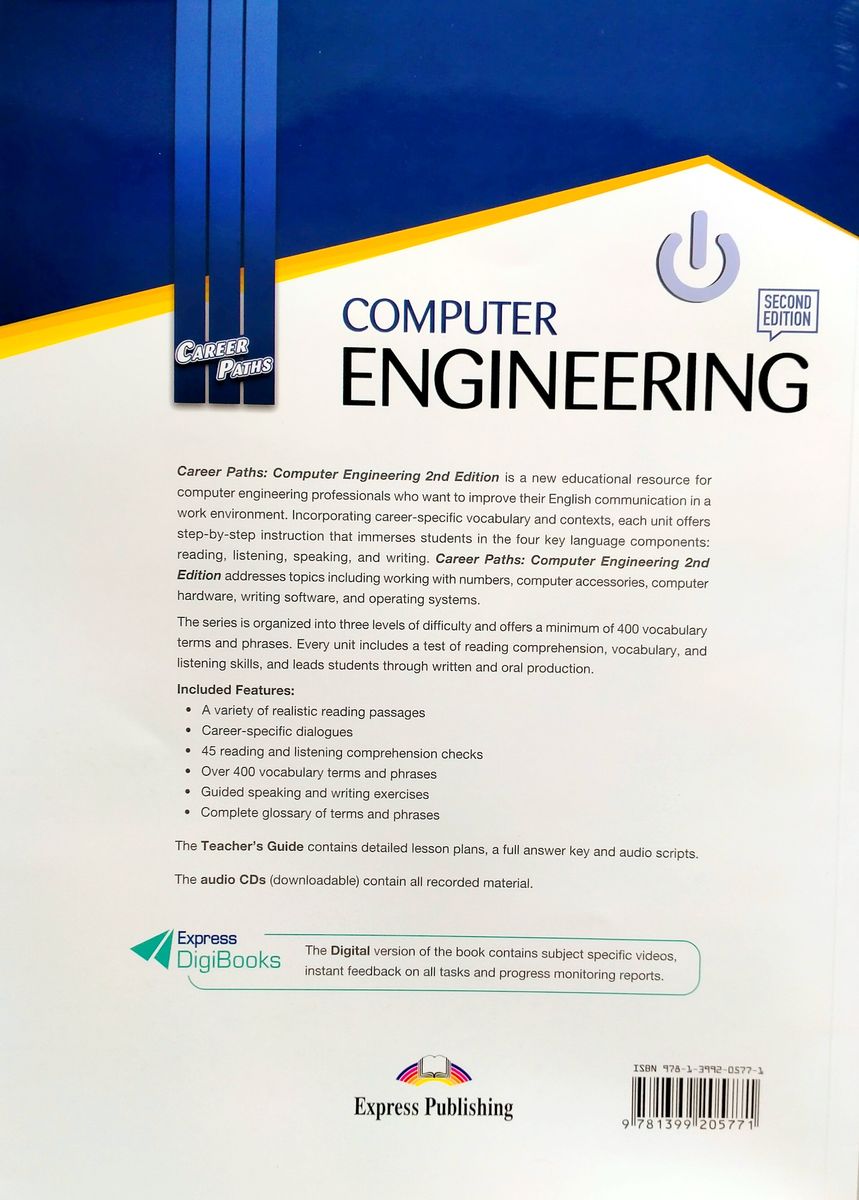 CAREER PATHS

COMPUTER
ENGINEERING

SECOND EDITION

Career Paths: Computer Engineering 2nd Edition is a new educational resource for computer engineering professionals who want to improve their English communication in a work environment. Incorporating career-specific vocabulary and contexts, each unit offers step-by-step instruction that immerses students in the four key language components: reading, listening, speaking, and writing. Career Paths: Computer Engineering 2nd Edition addresses topics including working with numbers, computer accessories, computer hardware, writing software, and operating systems.

The series is organized into three levels of difficulty and offers a minimum of 400 vocabulary terms and phrases. Every unit includes a test of reading comprehension, vocabulary, and listening skills, and leads students through written and oral production.

Included Features:
• A variety of realistic reading passages
• Career-specific dialogues
• 45 reading and listening comprehension checks
• Over 400 vocabulary terms and phrases
• Guided speaking and writing exercises
• Complete glossary of terms and phrases

The Teacher's Guide contains detailed lesson plans, a full answer key and audio scripts.

The audio CDs (downloadable) contain all recorded material.

Express DigiBooks

The Digital version of the book contains subject specific videos, instant feedback on all tasks and progress monitoring reports.

Express Publishing

ISBN 978-1-3992-0577-1

9 781399 205771